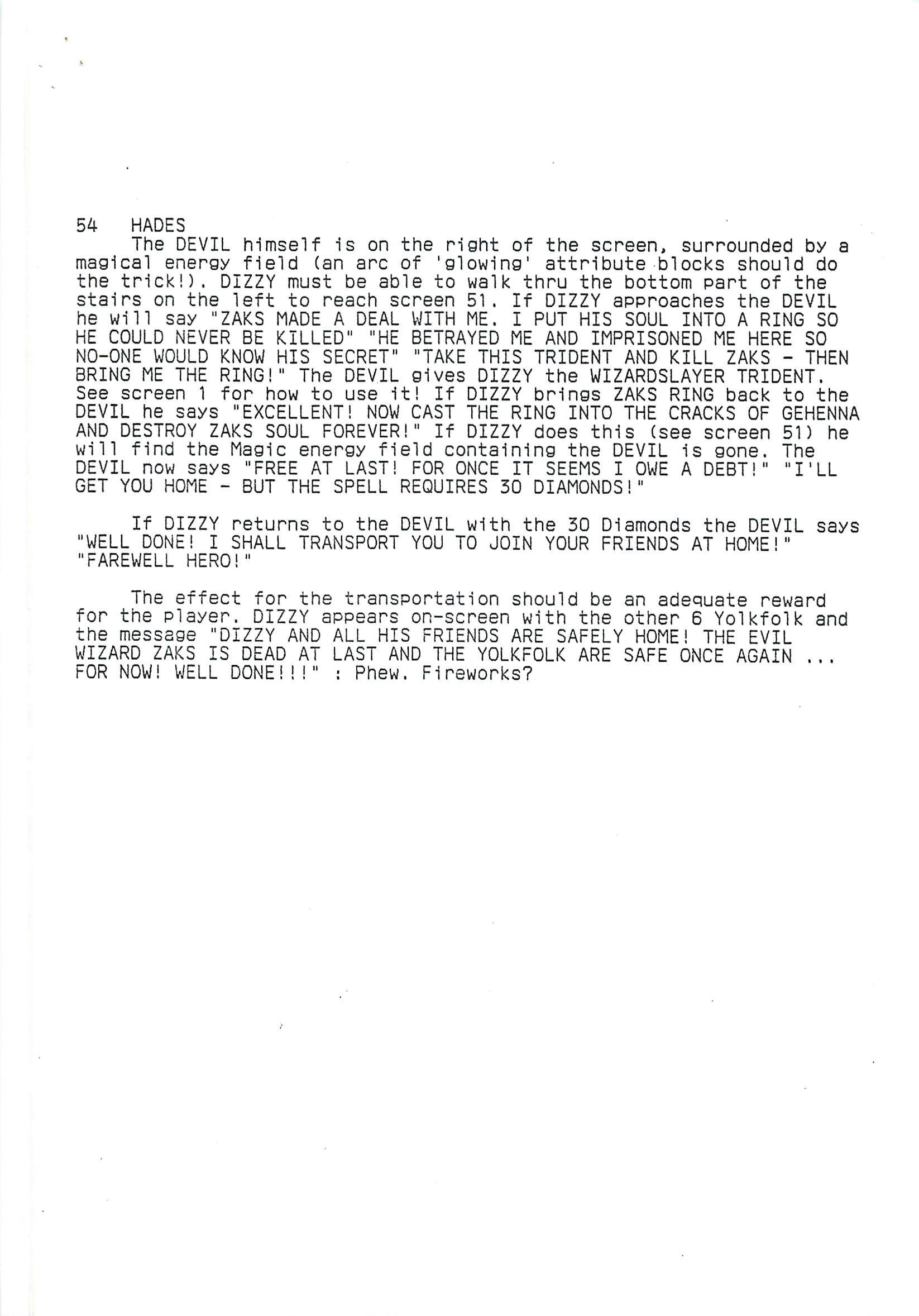 54 HADES

The DEVIL himself is on the right of the screen, surrounded by a magical energy field (an arc of 'glowing' attribute blocks should do the trick!). DIZZY must be able to walk thru the bottom part of the stairs on the left to reach screen 51. If DIZZY approaches the DEVIL he will say "ZAKS MADE A DEAL WITH ME. I PUT HIS SOUL INTO A RING SO HE COULD NEVER BE KILLED" "HE BETRAYED ME AND IMPRISONED ME HERE SO NO-ONE WOULD KNOW HIS SECRET" "TAKE THIS TRIDENT AND KILL ZAKS - THEN BRING ME THE RING!" The DEVIL gives DIZZY the WIZARDSLAYER TRIDENT. See screen 1 for how to use it! If DIZZY brings ZAKS RING back to the DEVIL he says "EXCELLENT! NOW CAST THE RING INTO THE CRACKS OF GEHENNA AND DESTROY ZAKS SOUL FOREVER!" If DIZZY does this (see screen 51) he will find the Magic energy field containing the DEVIL is gone. The DEVIL now says "FREE AT LAST! FOR ONCE IT SEEMS I OWE A DEBT!" "I'LL GET YOU HOME - BUT THE SPELL REQUIRES 30 DIAMONDS!"

If DIZZY returns to the DEVIL with the 30 Diamonds the DEVIL says "WELL DONE! I SHALL TRANSPORT YOU TO JOIN YOUR FRIENDS AT HOME!" "FAREWELL HERO!"

The effect for the transportation should be an adequate reward for the player. DIZZY appears on-screen with the other 6 Yolkfolk and the message "DIZZY AND ALL HIS FRIENDS ARE SAFELY HOME! THE EVIL WIZARD ZAKS IS DEAD AT LAST AND THE YOLKFOLK ARE SAFE ONCE AGAIN ... FOR NOW! WELL DONE!!!" : Phew. Fireworks?